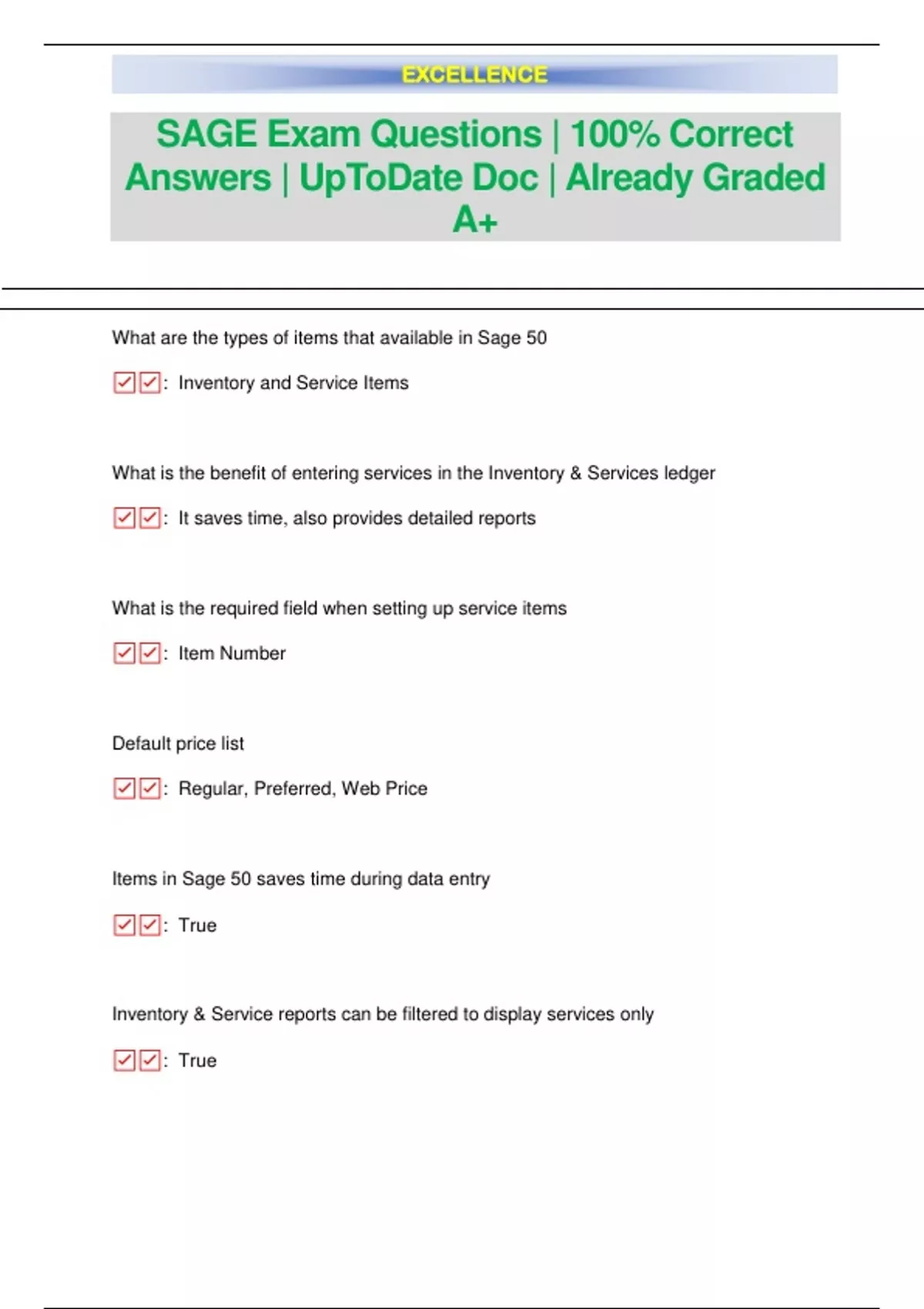 EXCELLENCE

SAGE Exam Questions | 100% Correct Answers | UpToDate Doc | Already Graded A+

What are the types of items that available in Sage 50

☑☑: Inventory and Service Items

What is the benefit of entering services in the Inventory & Services ledger

☑☑: It saves time, also provides detailed reports

What is the required field when setting up service items

☑☑: Item Number

Default price list

☑☑: Regular, Preferred, Web Price

Items in Sage 50 saves time during data entry

☑☑: True

Inventory & Service reports can be filtered to display services only

☑☑: True